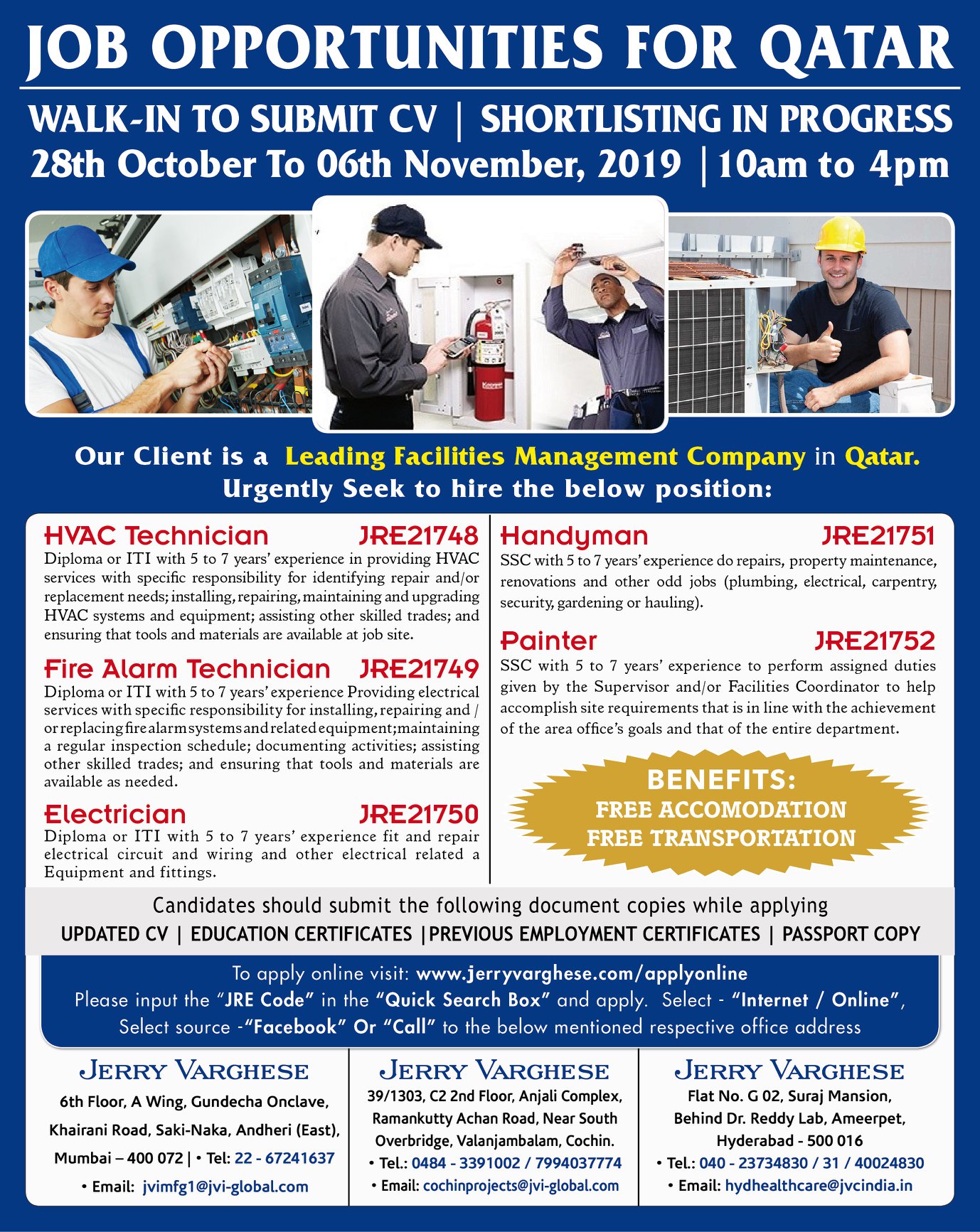 JOB OPPORTUNITIES FOR QATAR

WALK-IN TO SUBMIT CV | SHORTLISTING IN PROGRESS
28th October To 06th November, 2019 | 10am to 4pm

Our Client is a Leading Facilities Management Company in Qatar.
Urgently Seek to hire the below position:

HVAC Technician JRE21748
Diploma or ITI with 5 to 7 years' experience in providing HVAC services with specific responsibility for identifying repair and/or replacement needs; installing, repairing, maintaining and upgrading HVAC systems and equipment; assisting other skilled trades; and ensuring that tools and materials are available at job site.

Fire Alarm Technician JRE21749
Diploma or ITI with 5 to 7 years' experience Providing electrical services with specific responsibility for installing, repairing and / or replacing fire alarm systems and related equipment; maintaining a regular inspection schedule; documenting activities; assisting other skilled trades; and ensuring that tools and materials are available as needed.

Electrician JRE21750
Diploma or ITI with 5 to 7 years' experience fit and repair electrical circuit and wiring and other electrical related a Equipment and fittings.

Handyman JRE21751
SSC with 5 to 7 years' experience do repairs, property maintenance, renovations and other odd jobs (plumbing, electrical, carpentry, security, gardening or hauling).

Painter JRE21752
SSC with 5 to 7 years' experience to perform assigned duties given by the Supervisor and/or Facilities Coordinator to help accomplish site requirements that is in line with the achievement of the area office's goals and that of the entire department.

BENEFITS:
FREE ACCOMODATION
FREE TRANSPORTATION

Candidates should submit the following document copies while applying
UPDATED CV | EDUCATION CERTIFICATES | PREVIOUS EMPLOYMENT CERTIFICATES | PASSPORT COPY

To apply online visit: www.jerryvarghese.com/applyonline
Please input the "JRE Code" in the "Quick Search Box" and apply. Select - "Internet / Online", Select source -"Facebook" Or "Call" to the below mentioned respective office address

JERRY VARGHESE
6th Floor, A Wing, Gundecha Onclave, Khairani Road, Saki-Naka, Andheri (East), Mumbai – 400 072 | • Tel: 22 - 67241637
• Email: jvimfg1@jvi-global.com

JERRY VARGHESE
39/1303, C2 2nd Floor, Anjali Complex, Ramankutty Achan Road, Near South Overbridge, Valanjambalam, Cochin.
• Tel.: 0484 - 3391002 / 7994037774
• Email: cochinprojects@jvi-global.com

JERRY VARGHESE
Flat No. G 02, Suraj Mansion, Behind Dr. Reddy Lab, Ameerpet, Hyderabad - 500 016
• Tel.: 040 - 23734830 / 31 / 40024830
• Email: hydhealthcare@jvcindia.in